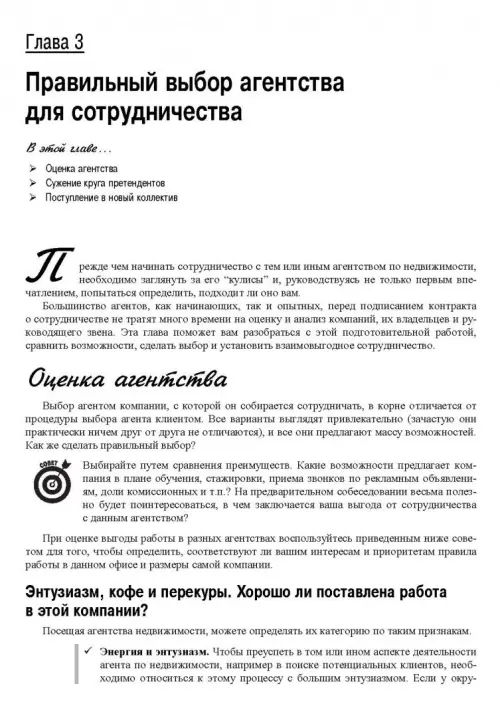 Глава 3

Правильный выбор агентства для сотрудничества

В этой главе...

➢ Оценка агентства
➢ Сужение круга претендентов
➢ Поступление в новый коллектив

Прежде чем начинать сотрудничество с тем или иным агентством по недвижимости, необходимо заглянуть за его "кулисы" и, руководствуясь не только первым впечатлением, попытаться определить, подходит ли оно вам.

Большинство агентов, как начинающих, так и опытных, перед подписанием контракта о сотрудничестве не тратят много времени на оценку и анализ компаний, их владельцев и руководящего звена. Эта глава поможет вам разобраться с этой подготовительной работой, сравнить возможности, сделать выбор и установить взаимовыгодное сотрудничество.

Оценка агентства

Выбор агентом компании, с которой он собирается сотрудничать, в корне отличается от процедуры выбора агента клиентом. Все варианты выглядят привлекательно (зачастую они практически ничем друг от друга не отличаются), и все они предлагают массу возможностей. Как же сделать правильный выбор?

СОВЕТ

Выбирайте путем сравнения преимуществ. Какие возможности предлагает компания в плане обучения, стажировки, приема звонков по рекламным объявлениям, доли комиссионных и т.п.? На предварительном собеседовании весьма полезно будет поинтересоваться, в чем заключается ваша выгода от сотрудничества с данным агентством?

При оценке выгоды работы в разных агентствах воспользуйтесь приведенным ниже советом для того, чтобы определить, соответствуют ли вашим интересам и приоритетам правила работы в данном офисе и размеры самой компании.

Энтузиазм, кофе и перекуры. Хорошо ли поставлена работа в этой компании?

Посещая агентства недвижимости, можете определять их категорию по таким признакам.

✓ Энергия и энтузиазм. Чтобы преуспеть в том или ином аспекте деятельности агента по недвижимости, например в поиске потенциальных клиентов, необходимо относиться к этому процессу с большим энтузиазмом. Если у окру-